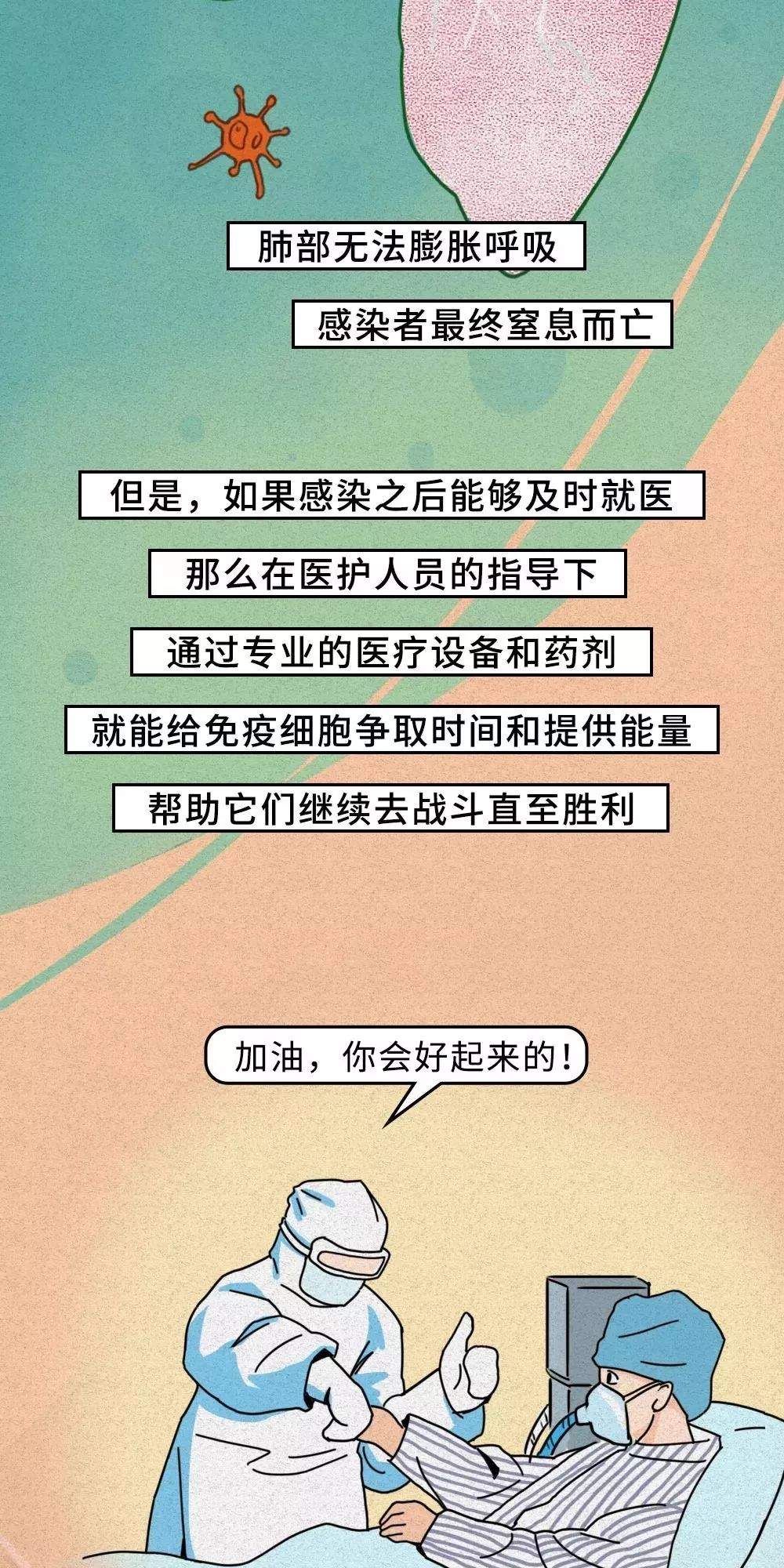 肺部无法膨胀呼吸

感染者最终窒息而亡

但是，如果感染之后能够及时就医

那么在医护人员的指导下

通过专业的医疗设备和药剂

就能给免疫细胞争取时间和提供能量

帮助它们继续去战斗直至胜利

加油，你会好起来的！